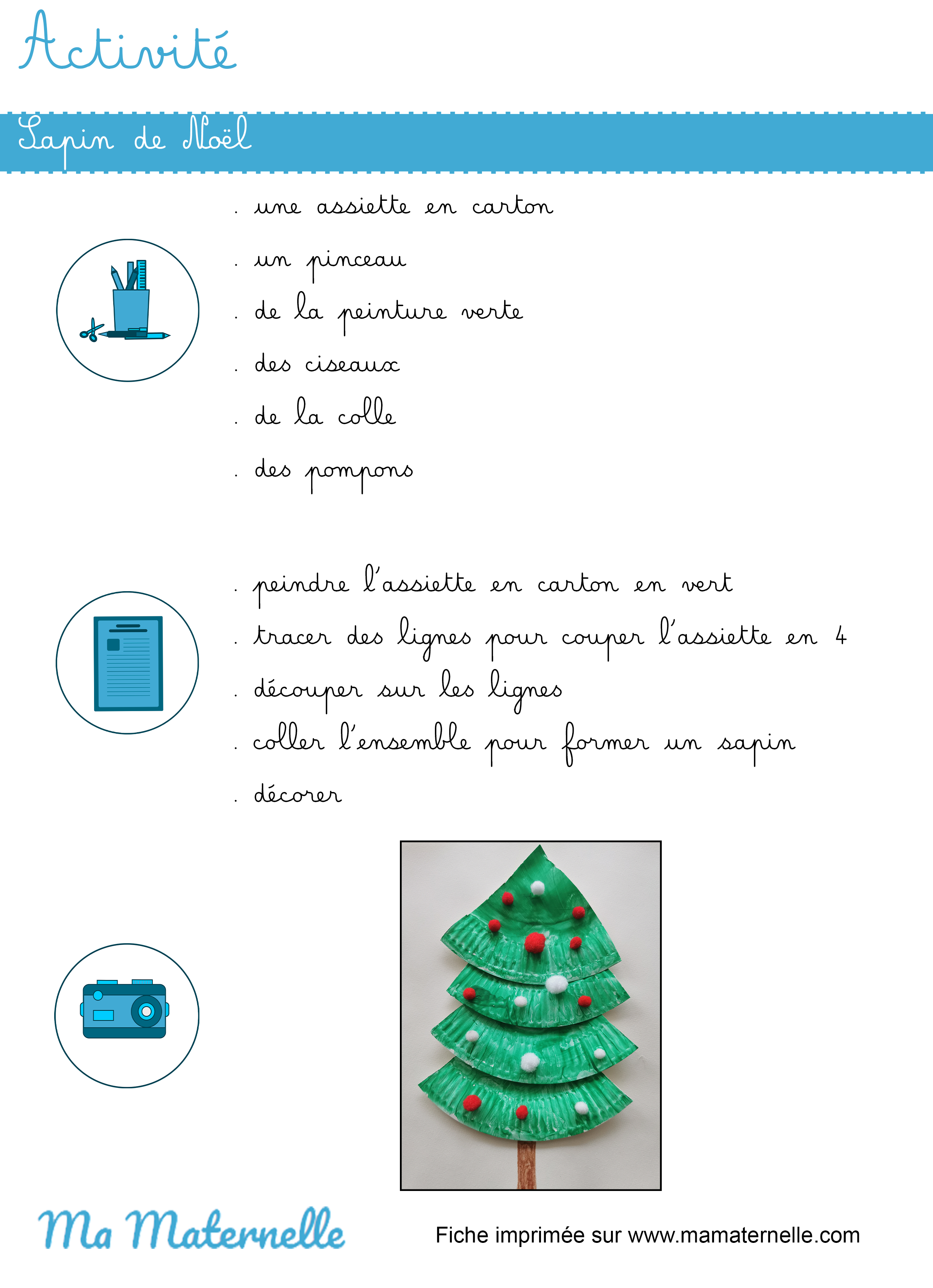 Activité

Sapin de Noël

. une assiette en carton
. un pinceau
. de la peinture verte
. des ciseaux
. de la colle
. des pompons

. peindre l'assiette en carton en vert
. tracer des lignes pour couper l'assiette en 4
. découper sur les lignes
. coller l'ensemble pour former un sapin
. décorer

Ma Maternelle

Fiche imprimée sur www.mamaternelle.com